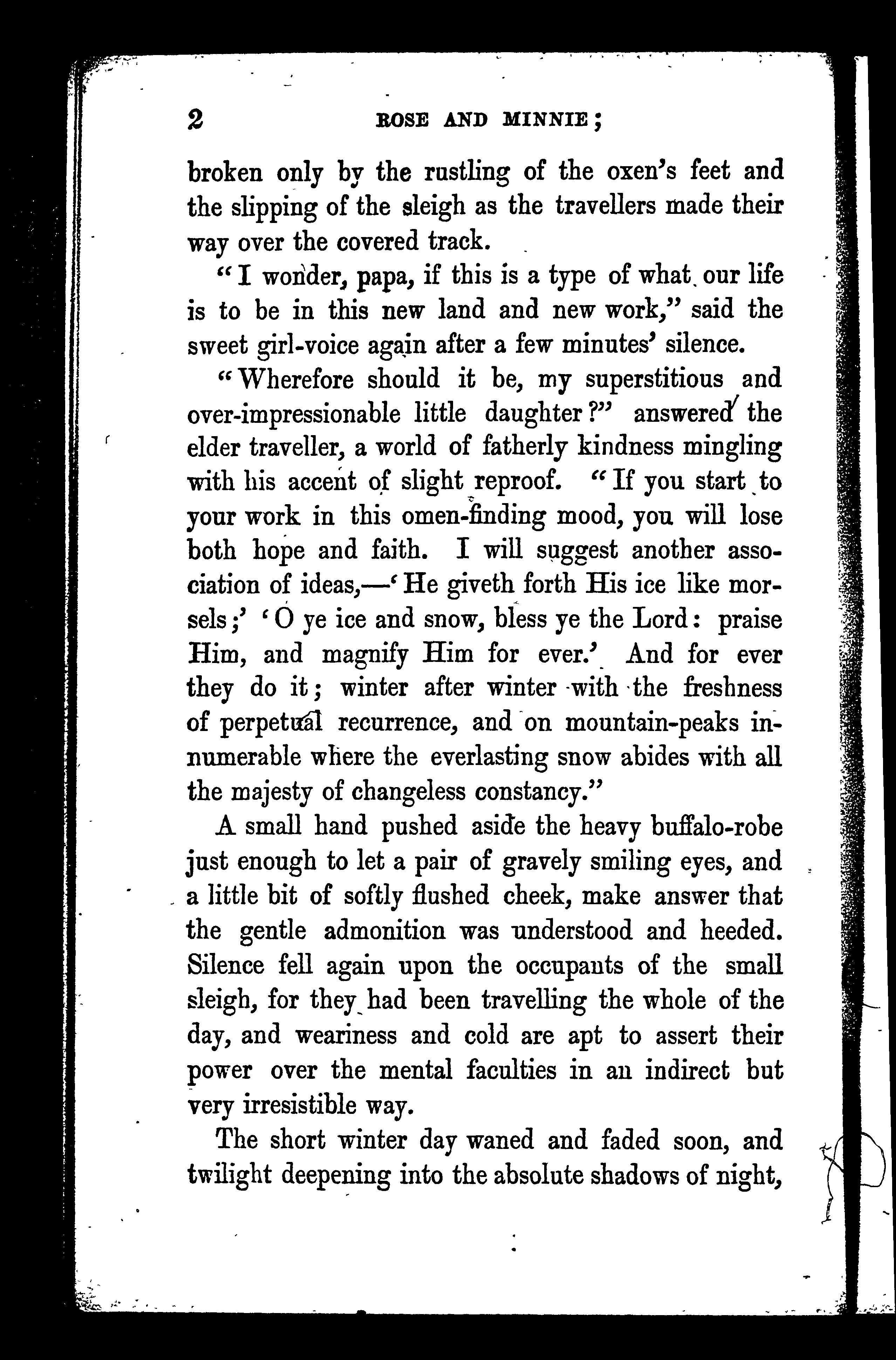 2 ROSE AND MINNIE;

broken only by the rustling of the oxen's feet and the slipping of the sleigh as the travellers made their way over the covered track.

"I wonder, papa, if this is a type of what our life is to be in this new land and new work," said the sweet girl-voice again after a few minutes' silence.

"Wherefore should it be, my superstitious and over-impressionable little daughter?" answered the elder traveller, a world of fatherly kindness mingling with his accent of slight reproof. "If you start to your work in this omen-finding mood, you will lose both hope and faith. I will suggest another association of ideas,—'He giveth forth His ice like morsels;' 'O ye ice and snow, bless ye the Lord: praise Him, and magnify Him for ever.' And for ever they do it; winter after winter with the freshness of perpetual recurrence, and on mountain-peaks innumerable where the everlasting snow abides with all the majesty of changeless constancy."

A small hand pushed aside the heavy buffalo-robe just enough to let a pair of gravely smiling eyes, and a little bit of softly flushed cheek, make answer that the gentle admonition was understood and heeded. Silence fell again upon the occupants of the small sleigh, for they had been travelling the whole of the day, and weariness and cold are apt to assert their power over the mental faculties in an indirect but very irresistible way.

The short winter day waned and faded soon, and twilight deepening into the absolute shadows of night,